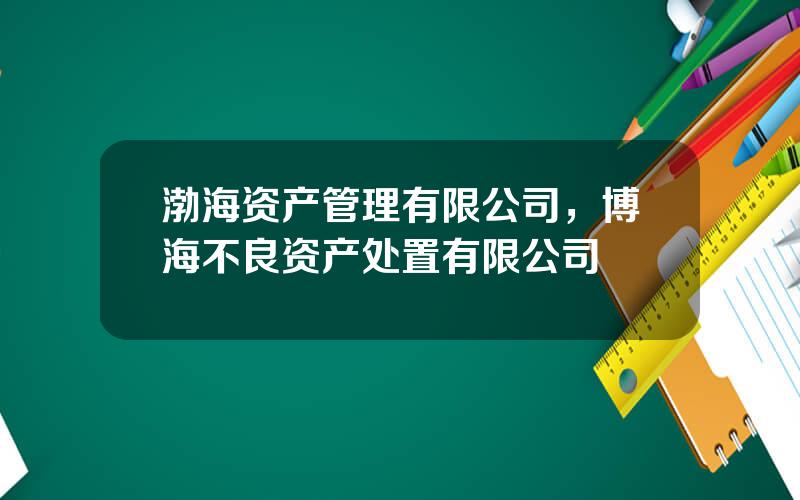 渤海资产管理有限公司，博海不良资产处置有限公司